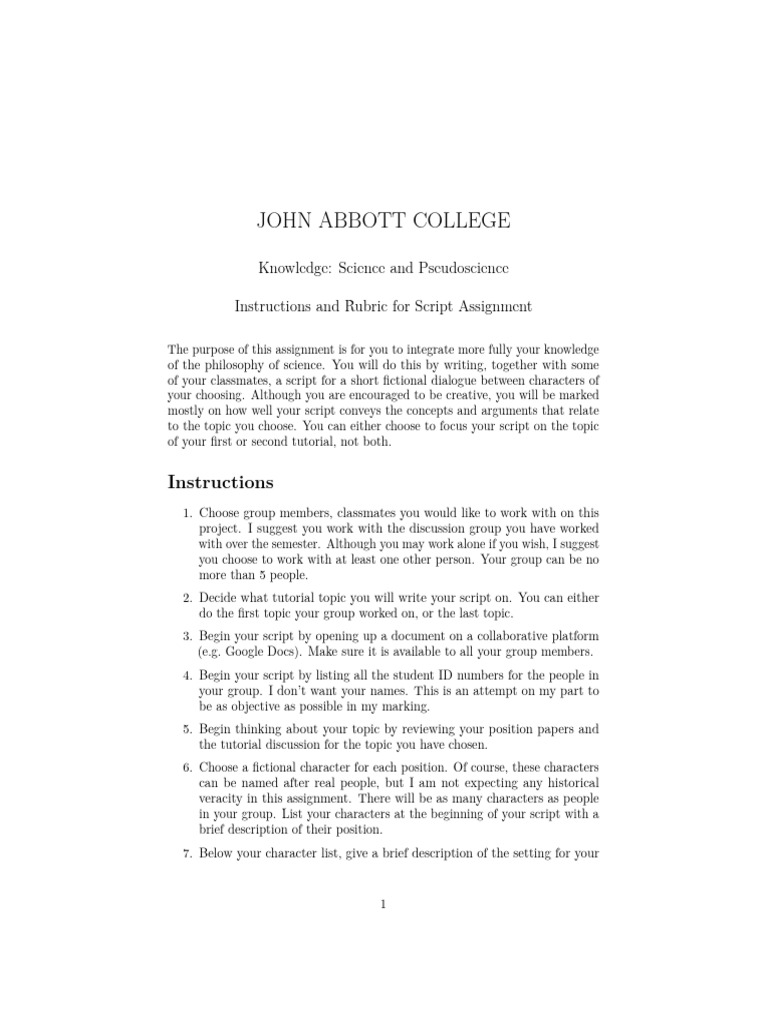 JOHN ABBOTT COLLEGE

Knowledge: Science and Pseudoscience

Instructions and Rubric for Script Assignment

The purpose of this assignment is for you to integrate more fully your knowledge of the philosophy of science. You will do this by writing, together with some of your classmates, a script for a short fictional dialogue between characters of your choosing. Although you are encouraged to be creative, you will be marked mostly on how well your script conveys the concepts and arguments that relate to the topic you choose. You can either choose to focus your script on the topic of your first or second tutorial, not both.

Instructions

1. Choose group members, classmates you would like to work with on this project. I suggest you work with the discussion group you have worked with over the semester. Although you may work alone if you wish, I suggest you choose to work with at least one other person. Your group can be no more than 5 people.

2. Decide what tutorial topic you will write your script on. You can either do the first topic your group worked on, or the last topic.

3. Begin your script by opening up a document on a collaborative platform (e.g. Google Docs). Make sure it is available to all your group members.

4. Begin your script by listing all the student ID numbers for the people in your group. I don't want your names. This is an attempt on my part to be as objective as possible in my marking.

5. Begin thinking about your topic by reviewing your position papers and the tutorial discussion for the topic you have chosen.

6. Choose a fictional character for each position. Of course, these characters can be named after real people, but I am not expecting any historical veracity in this assignment. There will be as many characters as people in your group. List your characters at the beginning of your script with a brief description of their position.

7. Below your character list, give a brief description of the setting for your

1